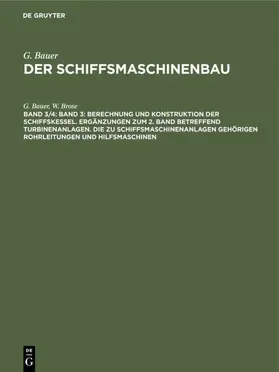 DE GRUYTER

G. Bauer
DER SCHIFFSMASCHINENBAU

G. Bauer, W. Brose
BAND 3/4: BAND 3: BERECHNUNG UND KONSTRUKTION DER SCHIFFSKESSEL. ERGÄNZUNGEN ZUM 2. BAND BETREFFEND TURBINENANLAGEN. DIE ZU SCHIFFSMASCHINENANLAGEN GEHÖRIGEN ROHRLEITUNGEN UND HILFSMASCHINEN

DE
G